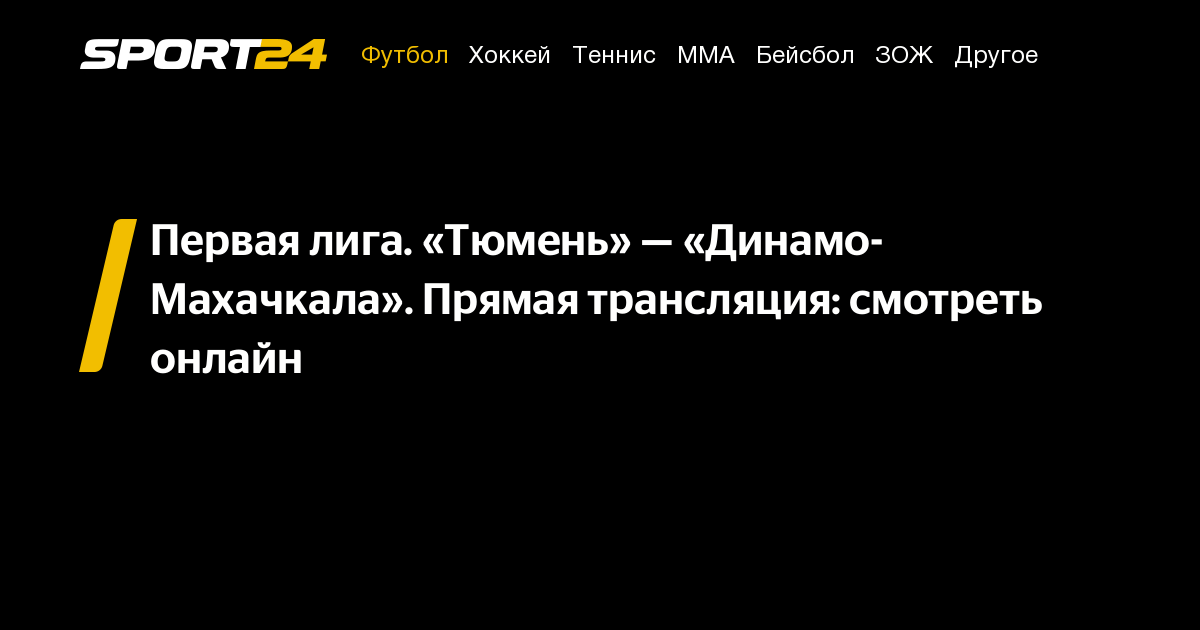 SPORT24 Футбол Хоккей Теннис ММА Бейсбол ЗОЖ Другое

Первая лига. «Тюмень» — «Динамо-Махачкала». Прямая трансляция: смотреть онлайн